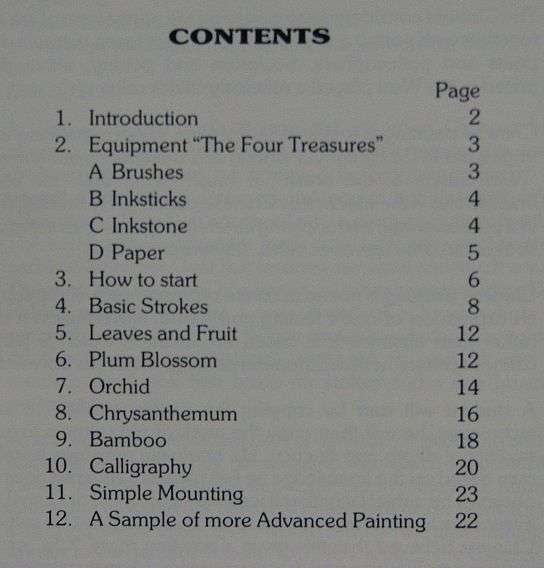 CONTENTS

| | | Page |
|---|---|---|
| 1. | Introduction | 2 |
| 2. | Equipment "The Four Treasures" | 3 |
| | A Brushes | 3 |
| | B Inksticks | 4 |
| | C Inkstone | 4 |
| | D Paper | 5 |
| 3. | How to start | 6 |
| 4. | Basic Strokes | 8 |
| 5. | Leaves and Fruit | 12 |
| 6. | Plum Blossom | 12 |
| 7. | Orchid | 14 |
| 8. | Chrysanthemum | 16 |
| 9. | Bamboo | 18 |
| 10. | Calligraphy | 20 |
| 11. | Simple Mounting | 23 |
| 12. | A Sample of more Advanced Painting | 22 |